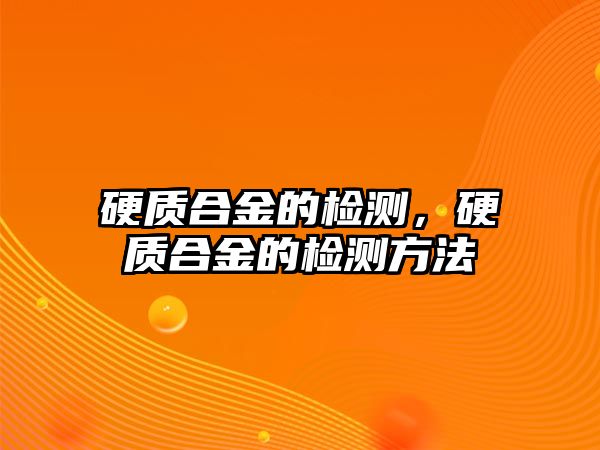 硬质合金的检测，硬质合金的检测方法